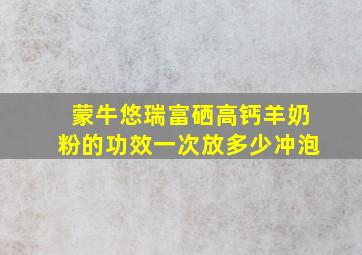 蒙牛悠瑞富硒高钙羊奶粉的功效一次放多少冲泡